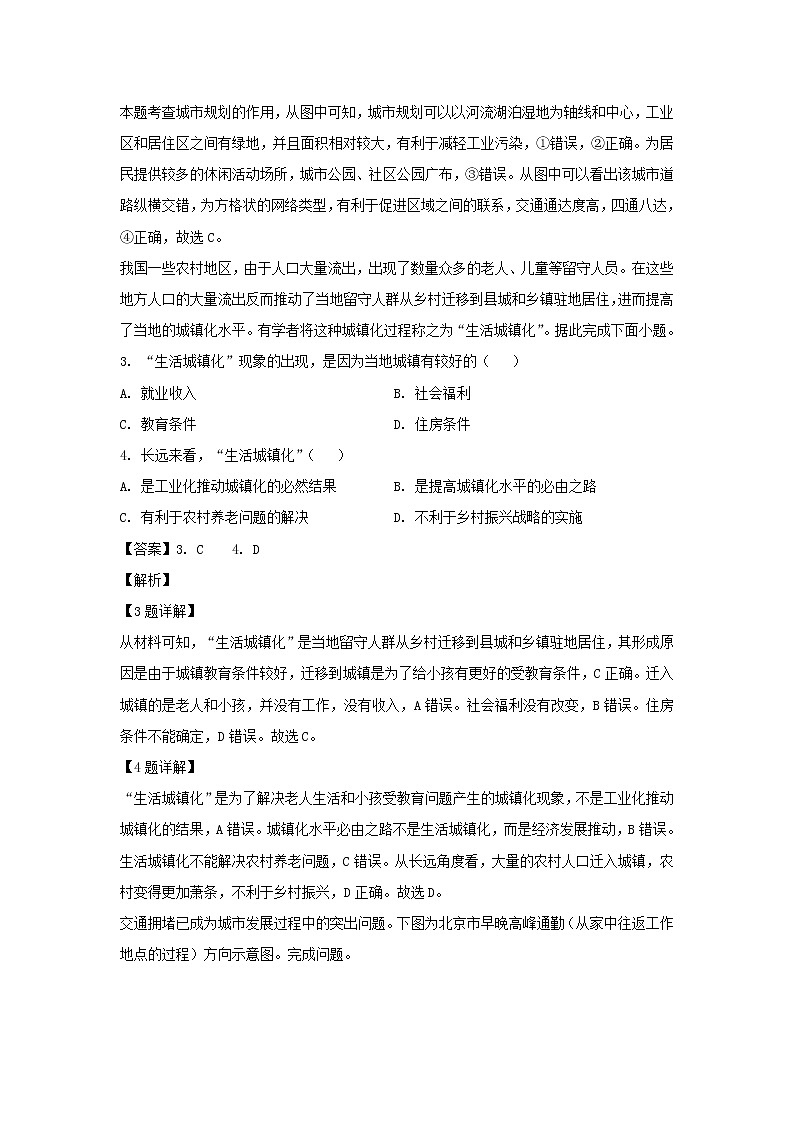 本题考查城市规划的作用，从图中可知，城市规划可以以河流湖泊湿地为轴线和中心，工业区和居住区之间有绿地，并且面积相对较大，有利于减轻工业污染，①错误，②正确。为居民提供较多的休闲活动场所，城市公园、社区公园广布，③错误。从图中可以看出该城市道路纵横交错，为方格状的网络类型，有利于促进区域之间的联系，交通通达度高，四通八达，④正确，故选C。

我国一些农村地区，由于人口大量流出，出现了数量众多的老人、儿童等留守人员。在这些地方人口的大量流出反而推动了当地留守人群从乡村迁移到县城和乡镇驻地居住，进而提高了当地的城镇化水平。有学者将这种城镇化过程称之为“生活城镇化”。据此完成下面小题。

3. “生活城镇化”现象的出现，是因为当地城镇有较好的（　　）

A. 就业收入　　B. 社会福利

C. 教育条件　　D. 住房条件

4. 长远来看，“生活城镇化”（　　）

A. 是工业化推动城镇化的必然结果　　B. 是提高城镇化水平的必由之路

C. 有利于农村养老问题的解决　　D. 不利于乡村振兴战略的实施

【答案】3. C　4. D

【解析】

【3题详解】

从材料可知，“生活城镇化”是当地留守人群从乡村迁移到县城和乡镇驻地居住，其形成原因是由于城镇教育条件较好，迁移到城镇是为了给小孩有更好的受教育条件，C正确。迁入城镇的是老人和小孩，并没有工作，没有收入，A错误。社会福利没有改变，B错误。住房条件不能确定，D错误。故选C。

【4题详解】

“生活城镇化”是为了解决老人生活和小孩受教育问题产生的城镇化现象，不是工业化推动城镇化的结果，A错误。城镇化水平必由之路不是生活城镇化，而是经济发展推动，B错误。生活城镇化不能解决农村养老问题，C错误。从长远角度看，大量的农村人口迁入城镇，农村变得更加萧条，不利于乡村振兴，D正确。故选D。

交通拥堵已成为城市发展过程中的突出问题。下图为北京市早晚高峰通勤（从家中往返工作地点的过程）方向示意图。完成问题。